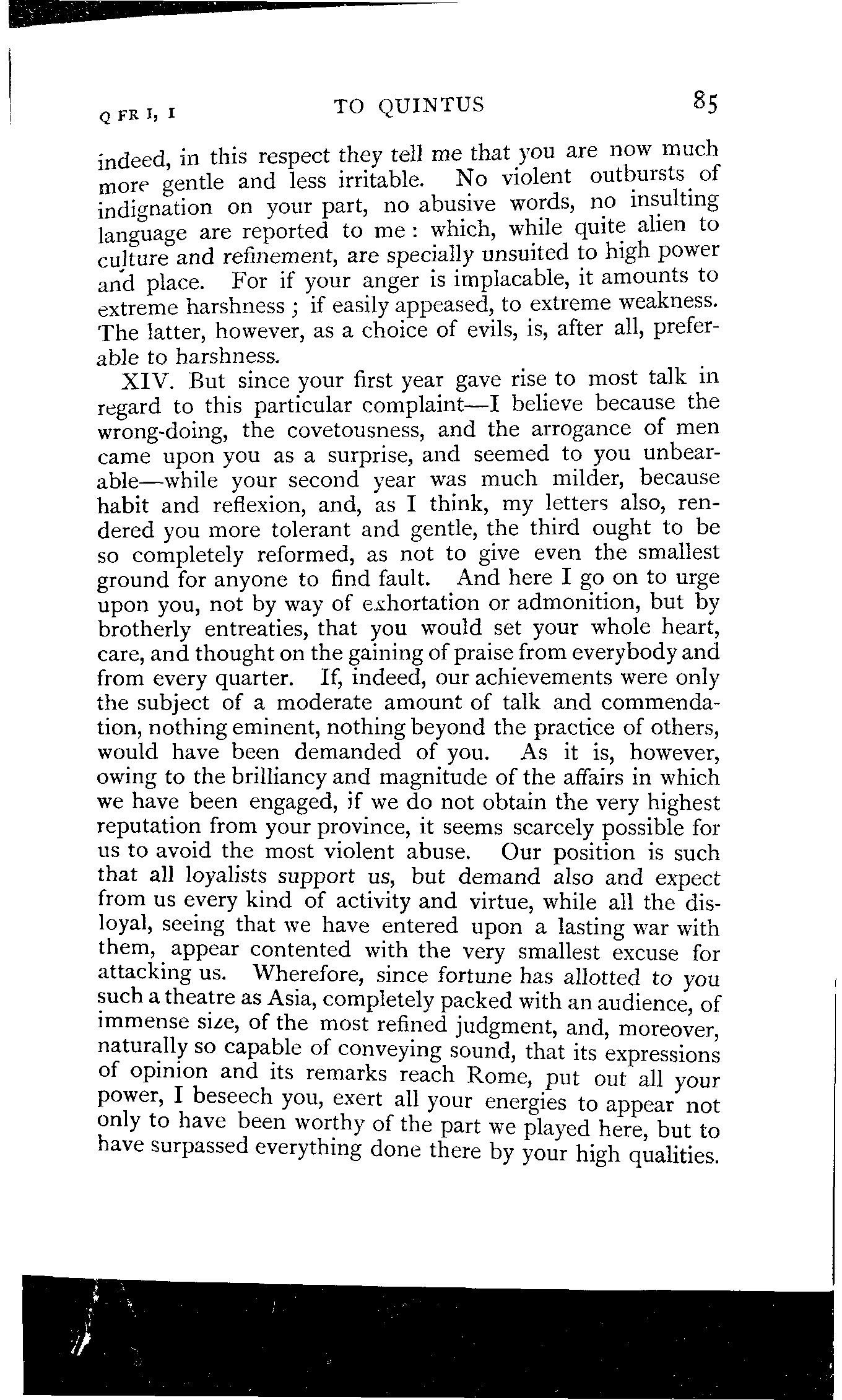 Q FR I, I TO QUINTUS 85

indeed, in this respect they tell me that you are now much more gentle and less irritable. No violent outbursts of indignation on your part, no abusive words, no insulting language are reported to me: which, while quite alien to culture and refinement, are specially unsuited to high power and place. For if your anger is implacable, it amounts to extreme harshness; if easily appeased, to extreme weakness. The latter, however, as a choice of evils, is, after all, preferable to harshness.

XIV. But since your first year gave rise to most talk in regard to this particular complaint—I believe because the wrong-doing, the covetousness, and the arrogance of men came upon you as a surprise, and seemed to you unbearable—while your second year was much milder, because habit and reflexion, and, as I think, my letters also, rendered you more tolerant and gentle, the third ought to be so completely reformed, as not to give even the smallest ground for anyone to find fault. And here I go on to urge upon you, not by way of exhortation or admonition, but by brotherly entreaties, that you would set your whole heart, care, and thought on the gaining of praise from everybody and from every quarter. If, indeed, our achievements were only the subject of a moderate amount of talk and commendation, nothing eminent, nothing beyond the practice of others, would have been demanded of you. As it is, however, owing to the brilliancy and magnitude of the affairs in which we have been engaged, if we do not obtain the very highest reputation from your province, it seems scarcely possible for us to avoid the most violent abuse. Our position is such that all loyalists support us, but demand also and expect from us every kind of activity and virtue, while all the disloyal, seeing that we have entered upon a lasting war with them, appear contented with the very smallest excuse for attacking us. Wherefore, since fortune has allotted to you such a theatre as Asia, completely packed with an audience, of immense size, of the most refined judgment, and, moreover, naturally so capable of conveying sound, that its expressions of opinion and its remarks reach Rome, put out all your power, I beseech you, exert all your energies to appear not only to have been worthy of the part we played here, but to have surpassed everything done there by your high qualities.